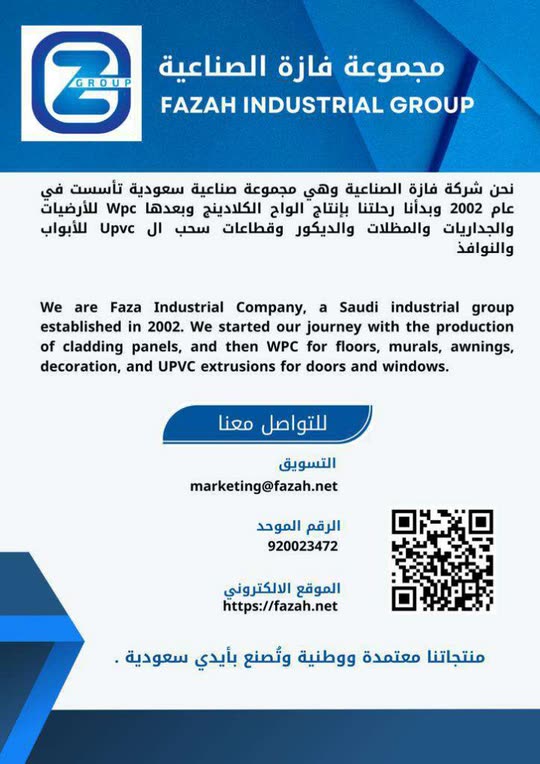 GROUP

مجموعة فازة الصناعية
FAZAH INDUSTRIAL GROUP

نحن شركة فازة الصناعية وهي مجموعة صناعية سعودية تأسست في عام 2002 وبدأنا رحلتنا بإنتاج الواح الكلادينج وبعدها Wpc للأرضيات والجداريات والمظلات والديكور وقطاعات سحب ال Upvc للأبواب والنوافذ

We are Faza Industrial Company, a Saudi industrial group established in 2002. We started our journey with the production of cladding panels, and then WPC for floors, murals, awnings, decoration, and UPVC extrusions for doors and windows.

للتواصل معنا

التسويق
marketing@fazah.net

الرقم الموحد
920023472

الموقع الالكتروني
https://fazah.net

منتجاتنا معتمدة ووطنية وتُصنع بأيدي سعودية .